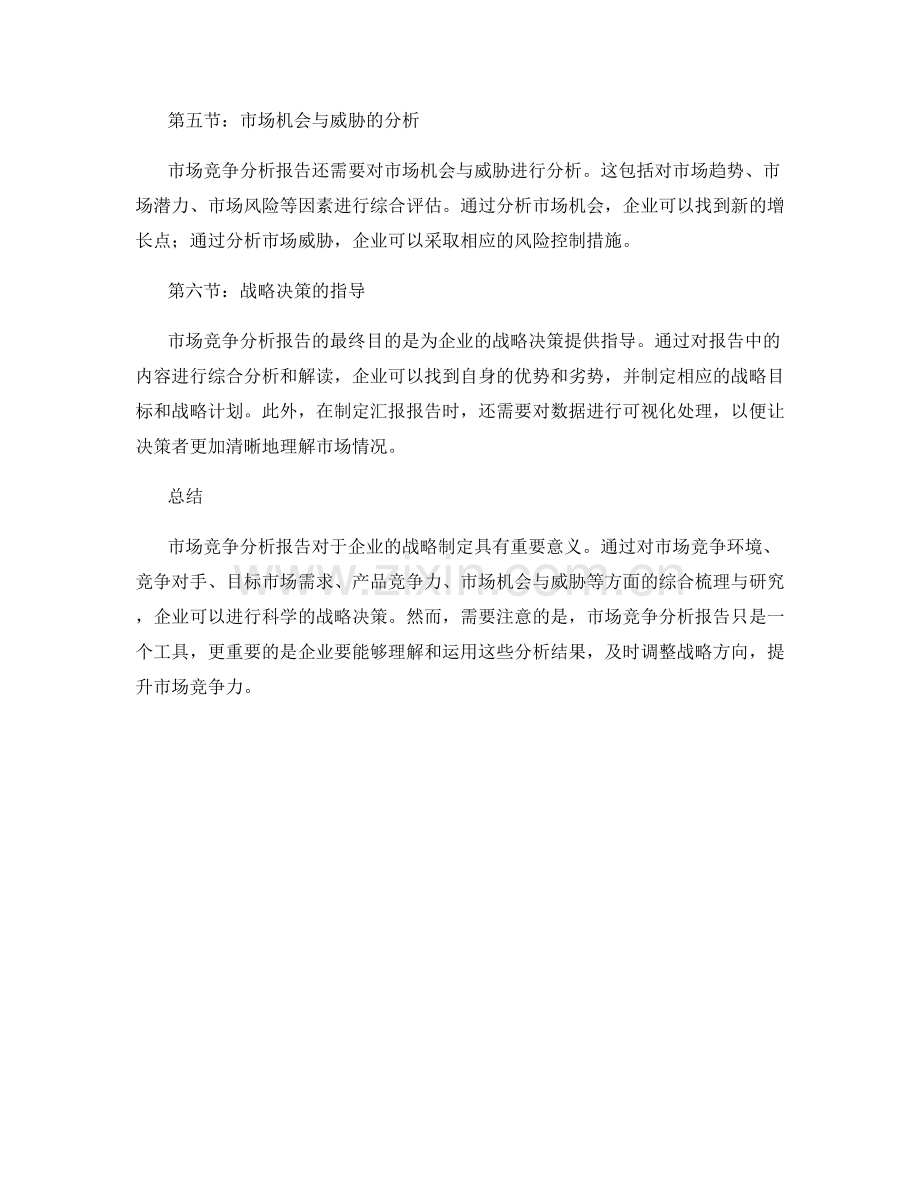 第五节：市场机会与威胁的分析

市场竞争分析报告还需要对市场机会与威胁进行分析。这包括对市场趋势、市场潜力、市场风险等因素进行综合评估。通过分析市场机会，企业可以找到新的增长点；通过分析市场威胁，企业可以采取相应的风险控制措施。

第六节：战略决策的指导

市场竞争分析报告的最终目的是为企业的战略决策提供指导。通过对报告中的内容进行综合分析和解读，企业可以找到自身的优势和劣势，并制定相应的战略目标和战略计划。此外，在制定汇报报告时，还需要对数据进行可视化处理，以便让决策者更加清晰地理解市场情况。

总结

市场竞争分析报告对于企业的战略制定具有重要意义。通过对市场竞争环境、竞争对手、目标市场需求、产品竞争力、市场机会与威胁等方面的综合梳理与研究，企业可以进行科学的战略决策。然而，需要注意的是，市场竞争分析报告只是一个工具，更重要的是企业要能够理解和运用这些分析结果，及时调整战略方向，提升市场竞争力。

www.zixin.com.cn